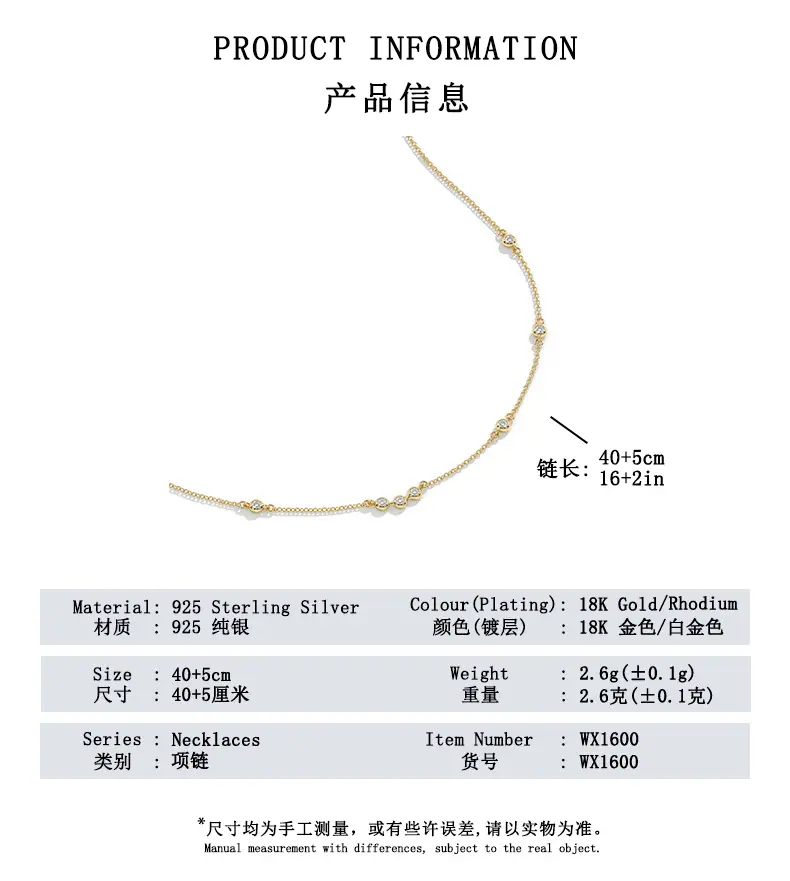 PRODUCT INFORMATION
产品信息

链长: 40+5cm
16+2in

Material: 925 Sterling Silver
材质 : 925 纯银

Colour(Plating): 18K Gold/Rhodium
颜色(镀层) : 18K 金色/白金色

Size : 40+5cm
尺寸 : 40+5厘米

Weight : 2.6g(±0.1g)
重量 : 2.6克(±0.1克)

Series : Necklaces
类别 : 项链

Item Number : WX1600
货号 : WX1600

*尺寸均为手工测量，或有些许误差,请以实物为准。
Manual measurement with differences, subject to the real object.